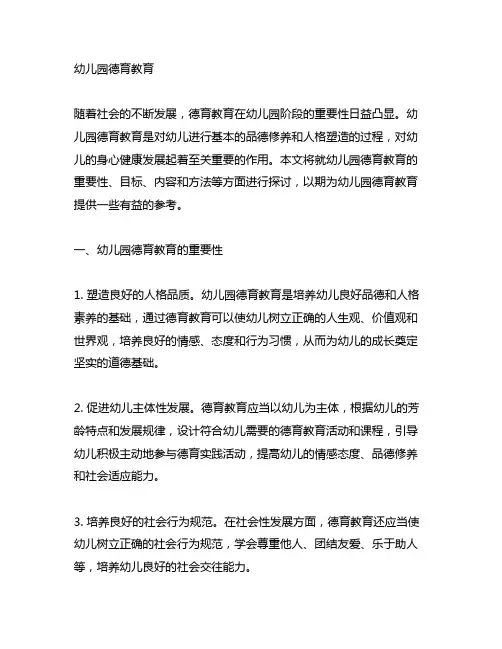 幼儿园德育教育

随着社会的不断发展，德育教育在幼儿园阶段的重要性日益凸显。幼儿园德育教育是对幼儿进行基本的品德修养和人格塑造的过程，对幼儿的身心健康发展起着至关重要的作用。本文将就幼儿园德育教育的重要性、目标、内容和方法等方面进行探讨，以期为幼儿园德育教育提供一些有益的参考。

一、幼儿园德育教育的重要性

1. 塑造良好的人格品质。幼儿园德育教育是培养幼儿良好品德和人格素养的基础，通过德育教育可以使幼儿树立正确的人生观、价值观和世界观，培养良好的情感、态度和行为习惯，从而为幼儿的成长奠定坚实的道德基础。

2. 促进幼儿主体性发展。德育教育应当以幼儿为主体，根据幼儿的芳龄特点和发展规律，设计符合幼儿需要的德育教育活动和课程，引导幼儿积极主动地参与德育实践活动，提高幼儿的情感态度、品德修养和社会适应能力。

3. 培养良好的社会行为规范。在社会性发展方面，德育教育还应当使幼儿树立正确的社会行为规范，学会尊重他人、团结友爱、乐于助人等，培养幼儿良好的社会交往能力。